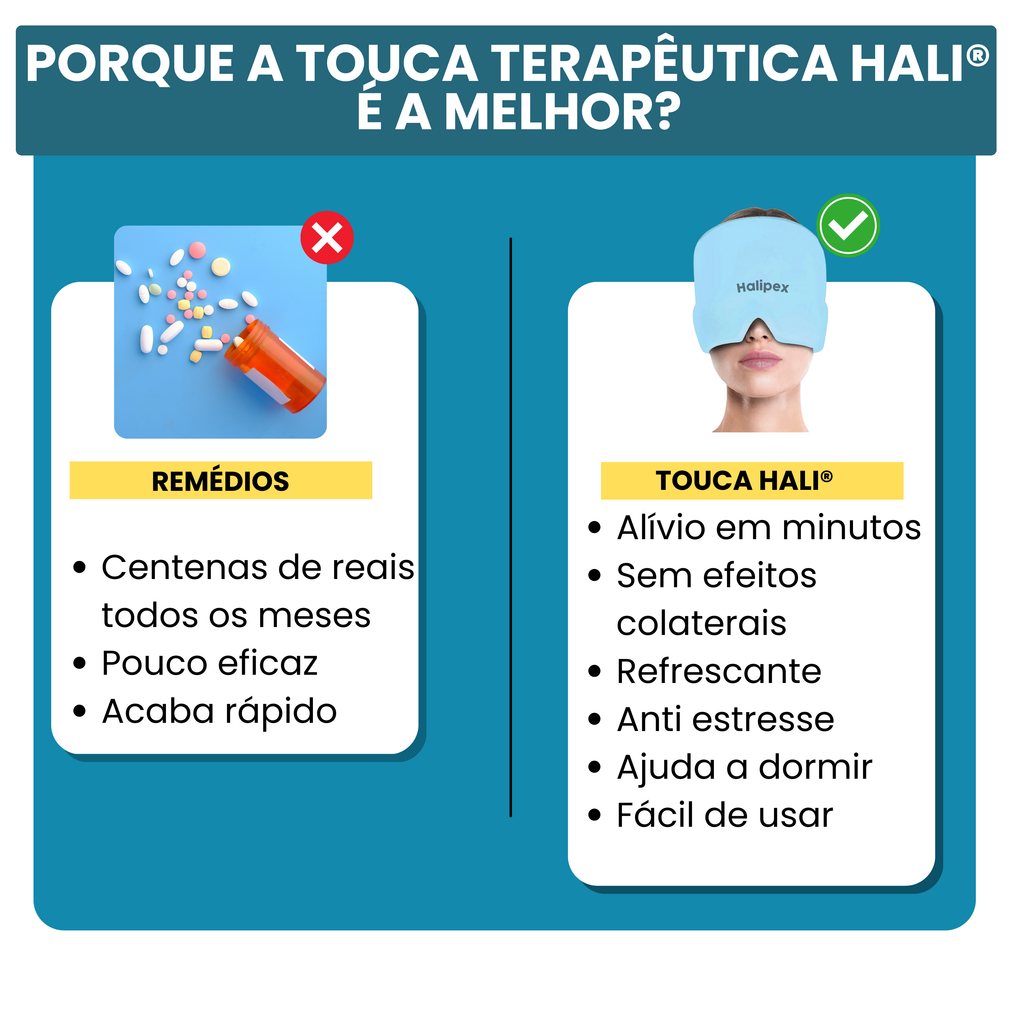 PORQUE A TOUCA TERAPÊUTICA HALI®
É A MELHOR?

REMÉDIOS

• Centenas de reais todos os meses
• Pouco eficaz
• Acaba rápido

Halipex

TOUCA HALI®

• Alívio em minutos
• Sem efeitos colaterais
• Refrescante
• Anti estresse
• Ajuda a dormir
• Fácil de usar